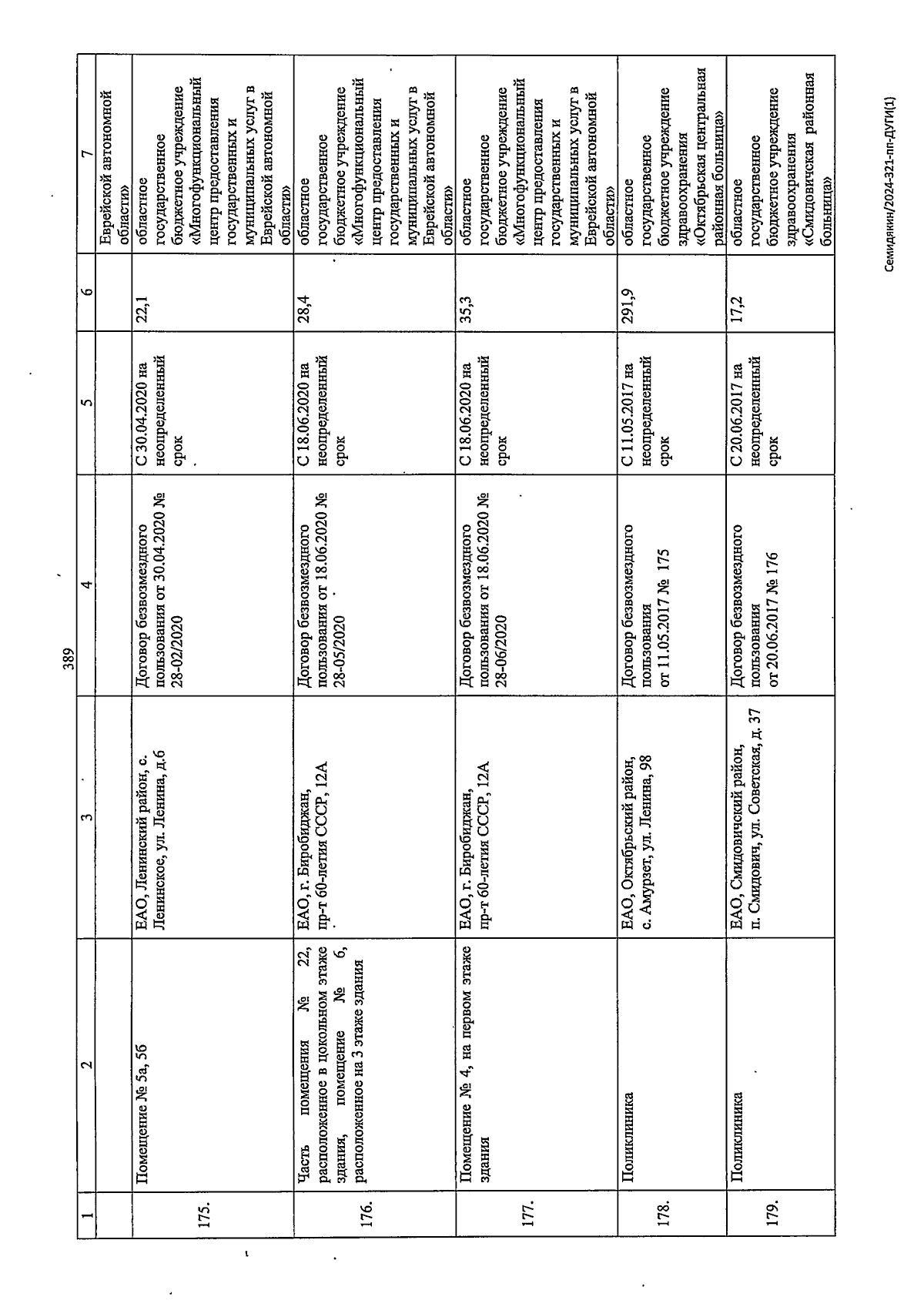 389

| 1 | 2 | 3 | 4 | 5 | 6 | 7 |
|---|---|---|---|---|---|---|
| | | | | | | Еврейской автономной области» |
| 175. | Помещение № 5а, 5б | ЕАО, Ленинский район, с. Ленинское, ул. Ленина, д.6 | Договор безвозмездного пользования от 30.04.2020 № 28-02/2020 | С 30.04.2020 на неопределенный срок | 22,1 | областное государственное бюджетное учреждение «Многофункциональный центр предоставления государственных и муниципальных услуг в Еврейской автономной области» |
| 176. | Часть помещения № 22, расположенное в цокольном этаже здания, помещение № 6, расположенное на 3 этаже здания | ЕАО, г. Биробиджан, пр-т 60-летия СССР, 12А | Договор безвозмездного пользования от 18.06.2020 № 28-05/2020 | С 18.06.2020 на неопределенный срок | 28,4 | областное государственное бюджетное учреждение «Многофункциональный центр предоставления государственных и муниципальных услуг в Еврейской автономной области» |
| 177. | Помещение № 4, на первом этаже здания | ЕАО, г. Биробиджан, пр-т 60-летия СССР, 12А | Договор безвозмездного пользования от 18.06.2020 № 28-06/2020 | С 18.06.2020 на неопределенный срок | 35,3 | областное государственное бюджетное учреждение «Многофункциональный центр предоставления государственных и муниципальных услуг в Еврейской автономной области» |
| 178. | Поликлиника | ЕАО, Октябрьский район, с. Амурзет, ул. Ленина, 98 | Договор безвозмездного пользования от 11.05.2017 № 175 | С 11.05.2017 на неопределенный срок | 291,9 | областное государственное бюджетное учреждение здравоохранения «Октябрьская центральная районная больница» |
| 179. | Поликлиника | ЕАО, Смидовичский район, п. Смидович, ул. Советская, д. 37 | Договор безвозмездного пользования от 20.06.2017 № 176 | С 20.06.2017 на неопределенный срок | 17,2 | областное государственное бюджетное учреждение здравоохранения «Смидовичская районная больница» |

Семидякин/2024-321-пп-ДУГИ(1)